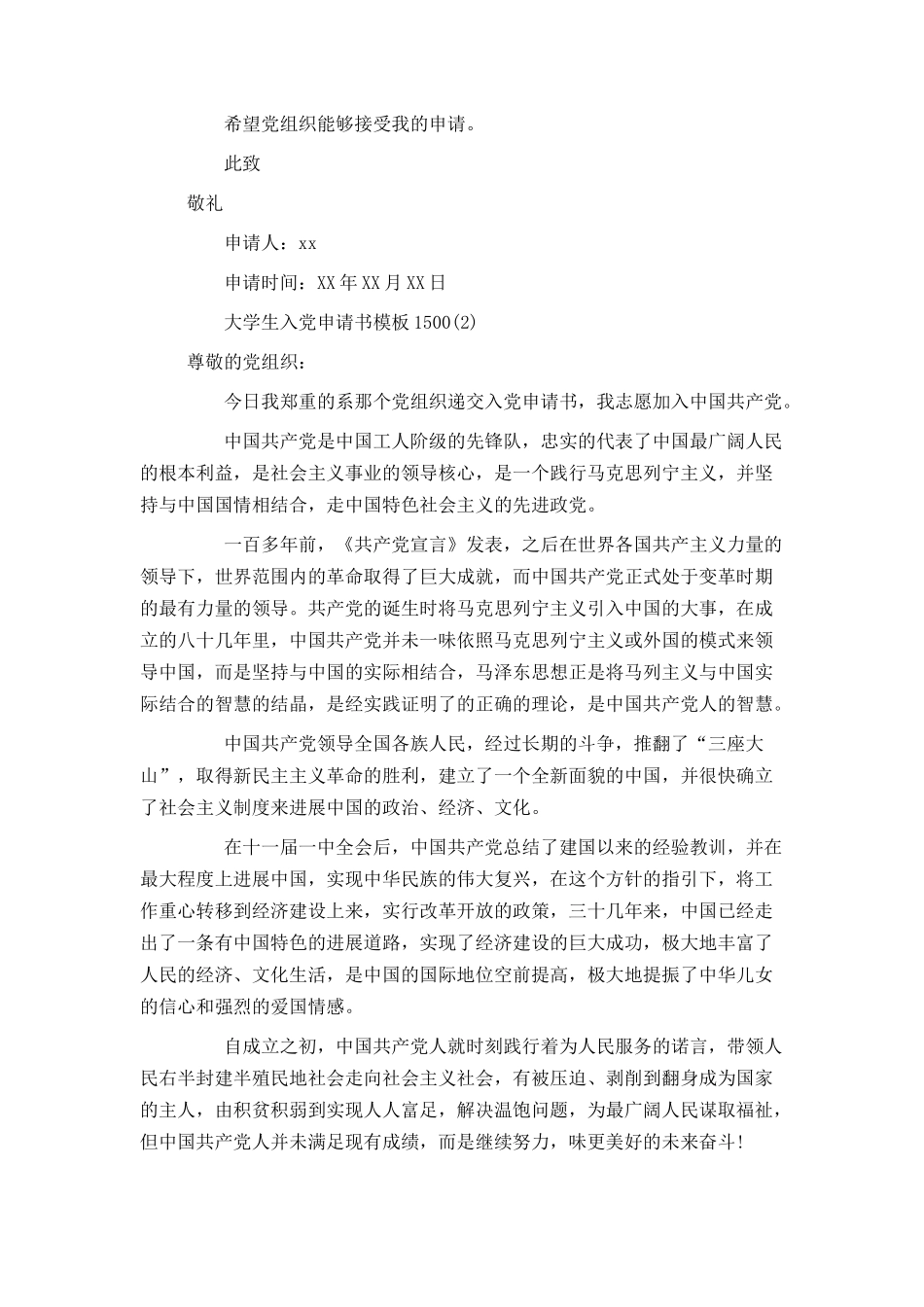 希望党组织能够接受我的申请。

此致

敬礼

申请人：xx

申请时间：XX年XX月XX日

大学生入党申请书模板1500(2)

尊敬的党组织：

今日我郑重的系那个党组织递交入党申请书，我志愿加入中国共产党。

中国共产党是中国工人阶级的先锋队，忠实的代表了中国最广阔人民的根本利益，是社会主义事业的领导核心，是一个践行马克思列宁主义，并坚持与中国国情相结合，走中国特色社会主义的先进政党。

一百多年前，《共产党宣言》发表，之后在世界各国共产主义力量的领导下，世界范围内的革命取得了巨大成就，而中国共产党正式处于变革时期的最有力量的领导。共产党的诞生时将马克思列宁主义引入中国的大事，在成立的八十几年里，中国共产党并未一味依照马克思列宁主义或外国的模式来领导中国，而是坚持与中国的实际相结合，马泽东思想正是将马列主义与中国实际结合的智慧的结晶，是经实践证明了的正确的理论，是中国共产党人的智慧。

中国共产党领导全国各族人民，经过长期的斗争，推翻了“三座大山”，取得新民主主义革命的胜利，建立了一个全新面貌的中国，并很快确立了社会主义制度来进展中国的政治、经济、文化。

在十一届一中全会后，中国共产党总结了建国以来的经验教训，并在最大程度上进展中国，实现中华民族的伟大复兴，在这个方针的指引下，将工作重心转移到经济建设上来，实行改革开放的政策，三十几年来，中国已经走出了一条有中国特色的进展道路，实现了经济建设的巨大成功，极大地丰富了人民的经济、文化生活，是中国的国际地位空前提高，极大地提振了中华儿女的信心和强烈的爱国情感。

自成立之初，中国共产党人就时刻践行着为人民服务的诺言，带领人民右半封建半殖民地社会走向社会主义社会，有被压迫、剥削到翻身成为国家的主人，由积贫积弱到实现人人富足，解决温饱问题，为最广阔人民谋取福祉，但中国共产党人并未满足现有成绩，而是继续努力，味更美好的未来奋斗！